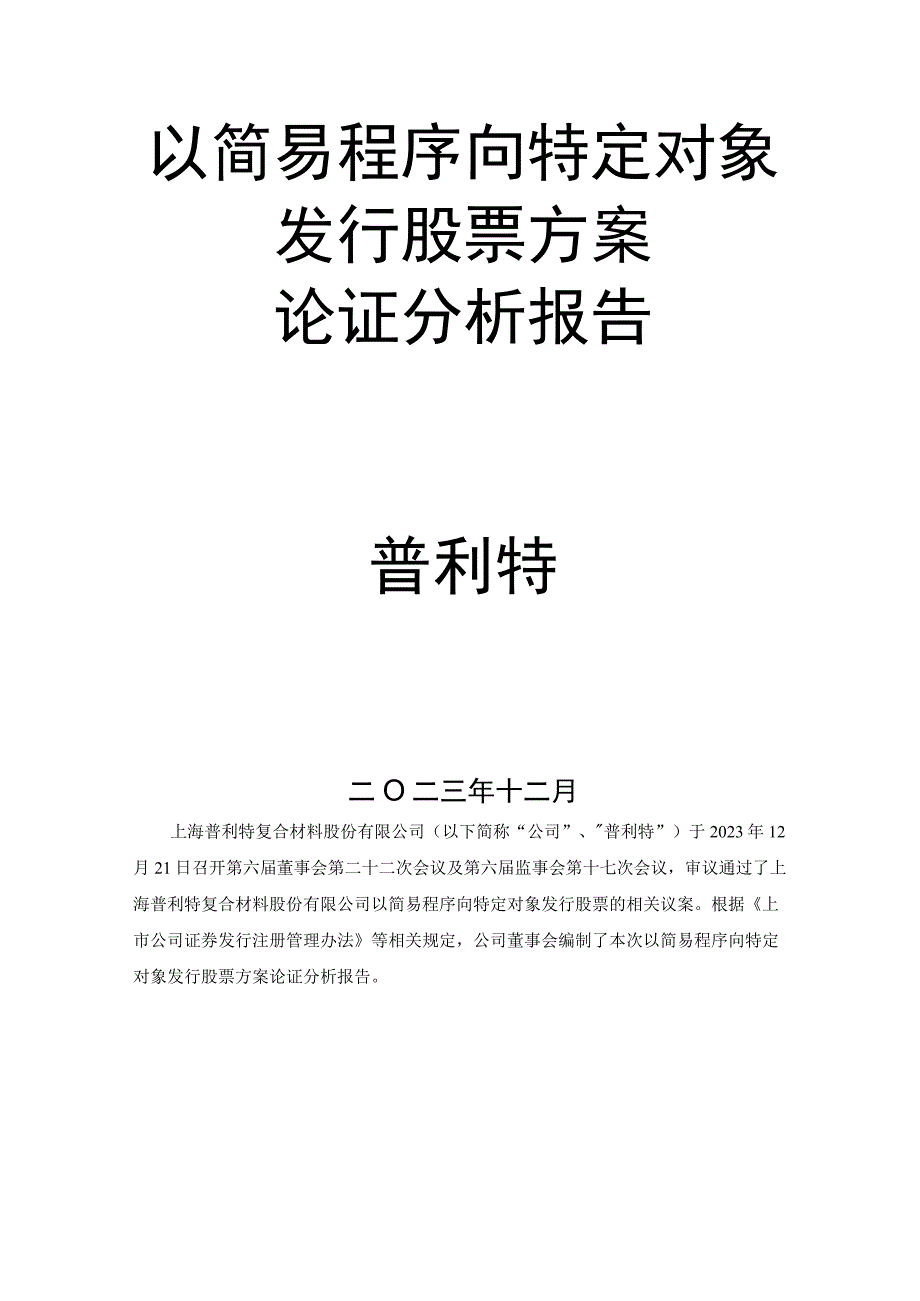 以简易程序向特定对象
发行股票方案
论证分析报告

普利特

二〇二三年十二月

上海普利特复合材料股份有限公司（以下简称“公司”、"普利特”）于2023年12月21日召开第六届董事会第二十二次会议及第六届监事会第十七次会议，审议通过了上海普利特复合材料股份有限公司以简易程序向特定对象发行股票的相关议案。根据《上市公司证券发行注册管理办法》等相关规定，公司董事会编制了本次以简易程序向特定对象发行股票方案论证分析报告。